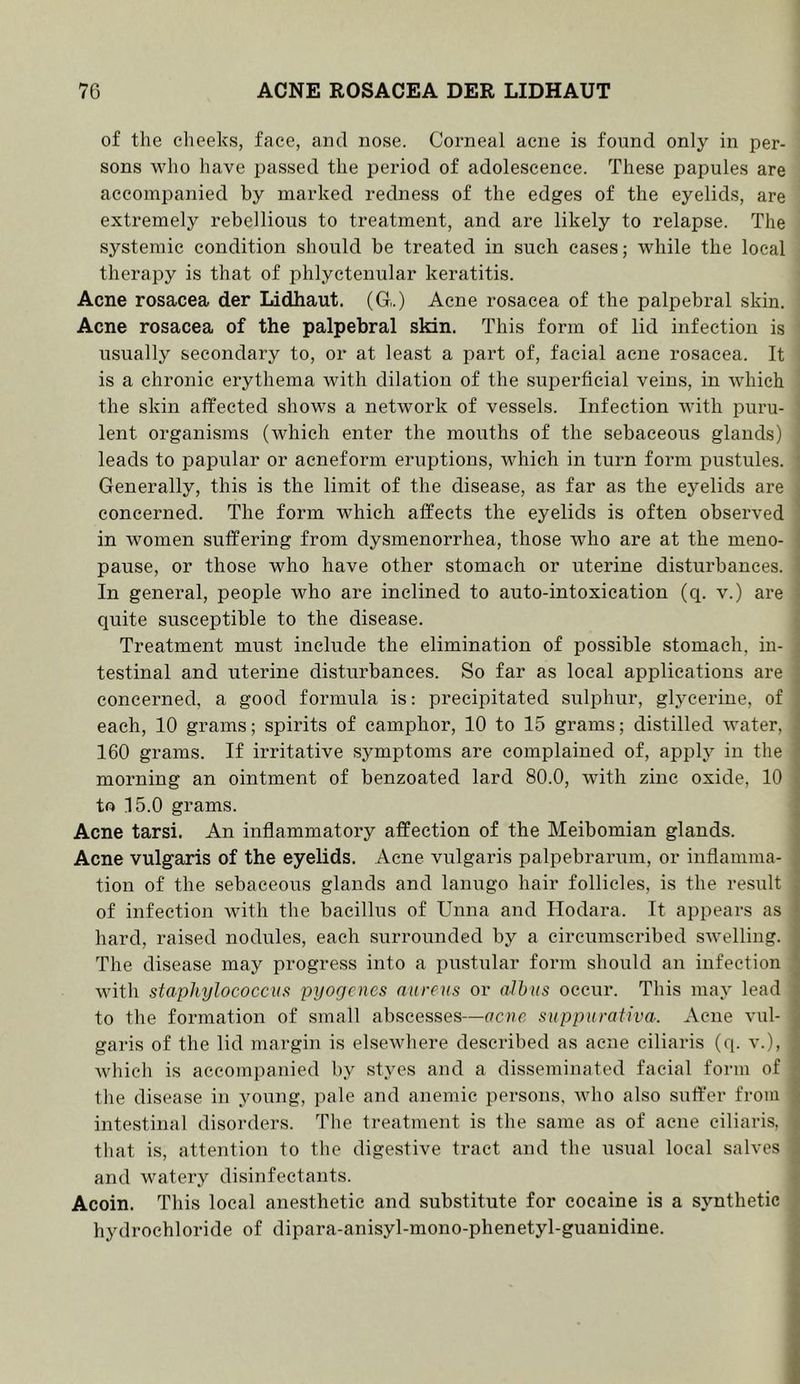 76 ACNE ROSACEA DER LIDHAUT

of the cheeks, face, and nose. Corneal acne is found only in persons who have passed the period of adolescence. These papules are accompanied by marked redness of the edges of the eyelids, are extremely rebellious to treatment, and are likely to relapse. The systemic condition should be treated in such cases; while the local therapy is that of phlyctenular keratitis.

Acne rosacea der Lidhaut. (G.) Acne rosacea of the palpebral skin.

Acne rosacea of the palpebral skin. This form of lid infection is usually secondary to, or at least a part of, facial acne rosacea. It is a chronic erythema with dilation of the superficial veins, in which the skin affected shows a network of vessels. Infection with purulent organisms (which enter the mouths of the sebaceous glands) leads to papular or acneform eruptions, which in turn form pustules. Generally, this is the limit of the disease, as far as the eyelids are concerned. The form which affects the eyelids is often observed in women suffering from dysmenorrhea, those who are at the menopause, or those who have other stomach or uterine disturbances. In general, people who are inclined to auto-intoxication (q. v.) are quite susceptible to the disease.

Treatment must include the elimination of possible stomach, intestinal and uterine disturbances. So far as local applications are concerned, a good formula is: precipitated sulphur, glycerine, of each, 10 grams; spirits of camphor, 10 to 15 grams; distilled water, 160 grams. If irritative symptoms are complained of, apply in the morning an ointment of benzoated lard 80.0, with zinc oxide, 10 to 15.0 grams.

Acne tarsi. An inflammatory affection of the Meibomian glands.

Acne vulgaris of the eyelids. Acne vulgaris palpebrarum, or inflammation of the sebaceous glands and lanugo hair follicles, is the result of infection with the bacillus of Unna and Hodara. It appears as hard, raised nodules, each surrounded by a circumscribed swelling. The disease may progress into a pustular form should an infection with staphylococcus pyogenes aureus or albus occur. This may lead to the formation of small abscesses—acne suppurativa. Acne vulgaris of the lid margin is elsewhere described as acne ciliaris (q. v.), which is accompanied by styes and a disseminated facial form of the disease in young, pale and anemic persons, who also suffer from intestinal disorders. The treatment is the same as of acne ciliaris, that is, attention to the digestive tract and the usual local salves and watery disinfectants.

Acoin. This local anesthetic and substitute for cocaine is a synthetic hydrochloride of dipara-anisyl-mono-phenetyl-guanidine.